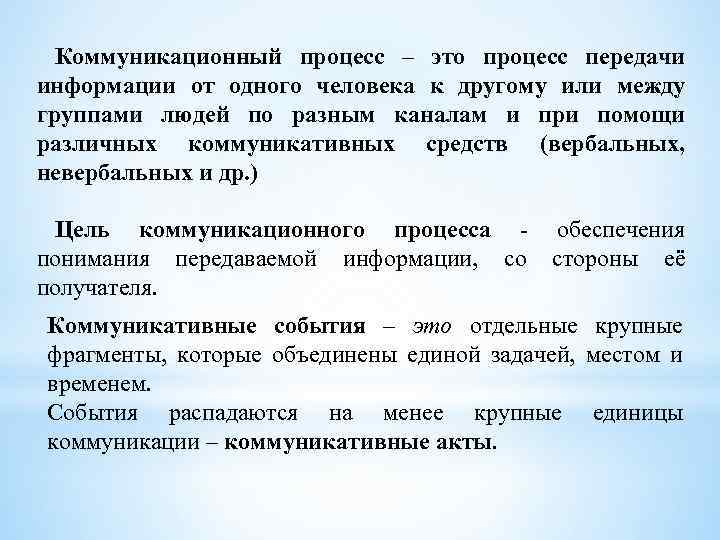 Коммуникационный процесс – это процесс передачи информации от одного человека к другому или между группами людей по разным каналам и при помощи различных коммуникативных средств (вербальных, невербальных и др.)

Цель коммуникационного процесса - обеспечения понимания передаваемой информации, со стороны её получателя.

Коммуникативные события – это отдельные крупные фрагменты, которые объединены единой задачей, местом и временем.
События распадаются на менее крупные единицы коммуникации – коммуникативные акты.